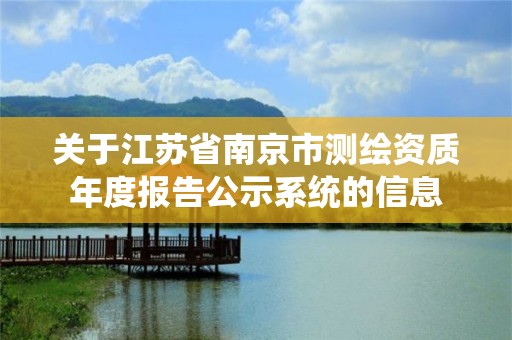 关于江苏省南京市测绘资质年度报告公示系统的信息